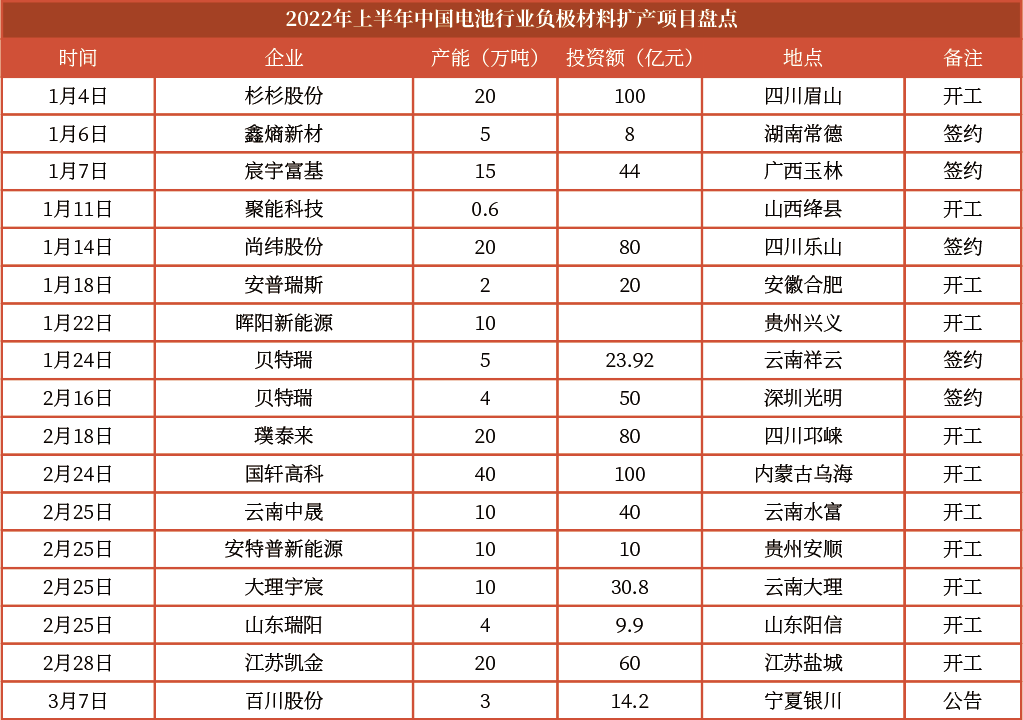 2022年上半年中国电池行业负极材料扩产项目盘点

| 时间 | 企业 | 产能（万吨） | 投资额（亿元） | 地点 | 备注 |
|---|---|---|---|---|---|
| 1月4日 | 杉杉股份 | 20 | 100 | 四川眉山 | 开工 |
| 1月6日 | 鑫熵新材 | 5 | 8 | 湖南常德 | 签约 |
| 1月7日 | 宸宇富基 | 15 | 44 | 广西玉林 | 签约 |
| 1月11日 | 聚能科技 | 0.6 | | 山西绛县 | 开工 |
| 1月14日 | 尚纬股份 | 20 | 80 | 四川乐山 | 签约 |
| 1月18日 | 安普瑞斯 | 2 | 20 | 安徽合肥 | 开工 |
| 1月22日 | 晖阳新能源 | 10 | | 贵州兴义 | 开工 |
| 1月24日 | 贝特瑞 | 5 | 23.92 | 云南祥云 | 签约 |
| 2月16日 | 贝特瑞 | 4 | 50 | 深圳光明 | 签约 |
| 2月18日 | 璞泰来 | 20 | 80 | 四川邛崃 | 开工 |
| 2月24日 | 国轩高科 | 40 | 100 | 内蒙古乌海 | 开工 |
| 2月25日 | 云南中晟 | 10 | 40 | 云南水富 | 开工 |
| 2月25日 | 安特普新能源 | 10 | 10 | 贵州安顺 | 开工 |
| 2月25日 | 大理宇宸 | 10 | 30.8 | 云南大理 | 开工 |
| 2月25日 | 山东瑞阳 | 4 | 9.9 | 山东阳信 | 开工 |
| 2月28日 | 江苏凯金 | 20 | 60 | 江苏盐城 | 开工 |
| 3月7日 | 百川股份 | 3 | 14.2 | 宁夏银川 | 公告 |